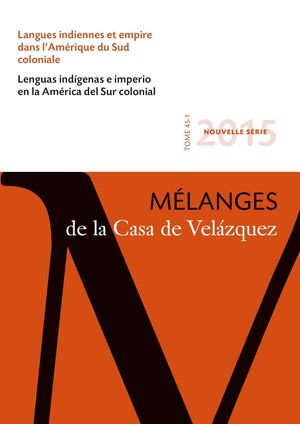 Langues indiennes et empire dans l'Amérique du Sud coloniale

Lenguas indígenas e imperio en la América del Sur colonial

TOME 45-1

NOUVELLE SÉRIE

2015

MÉLANGES
de la Casa de Velázquez